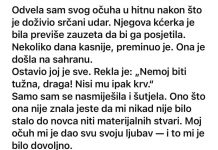 Odvela sam svog očuha u hitnu nakon što je doživio srčani udar. Njegova kćerka je bila previše zauzeta da bi ga posjetila. Nekoliko dana kasnije, preminuo je. Ona je došla na sahranu.
Ostavio joj je sve. Rekla je: „Nemoj biti tužna, draga! Nisi mu ipak krv."
Samo sam se nasmiješila i šutjela. Ono što ona nije znala jeste da mi nikad nije bilo stalo do novca niti materijalnih stvari. Moj očuh mi je dao svu svoju ljubav — i to mi je bilo dovoljno.